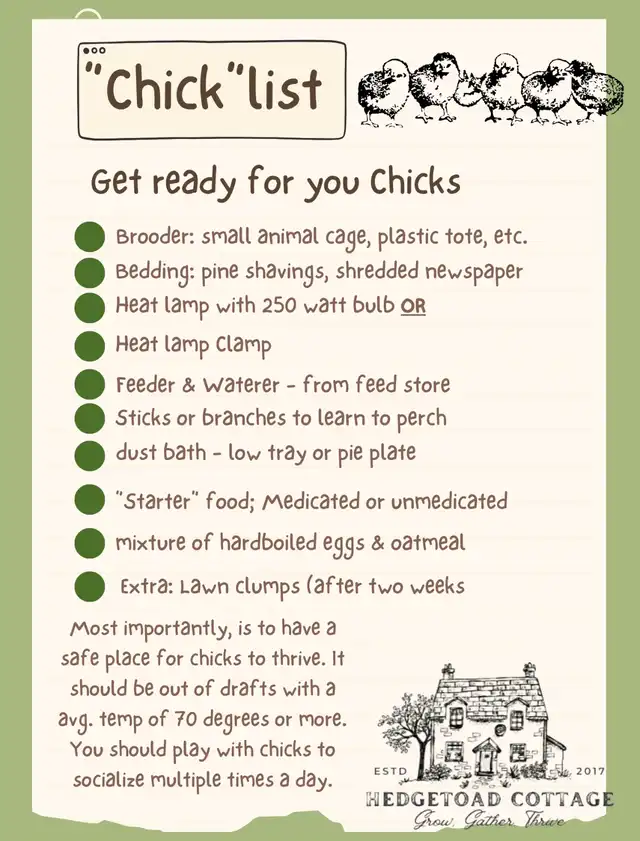 "Chick"list

Get ready for you Chicks

Brooder: small animal cage, plastic tote, etc.
Bedding: pine shavings, shredded newspaper
Heat lamp with 250 watt bulb OR
Heat lamp Clamp
Feeder & Waterer - from feed store
Sticks or branches to learn to perch
dust bath - low tray or pie plate
"Starter" food; Medicated or unmedicated
mixture of hardboiled eggs & oatmeal
Extra: Lawn clumps (after two weeks

Most importantly, is to have a safe place for chicks to thrive. It should be out of drafts with a avg. temp of 70 degrees or more. You should play with chicks to socialize multiple times a day.

ESTD 2017
HEDGETOAD COTTAGE
Grow, Gather, Thrive